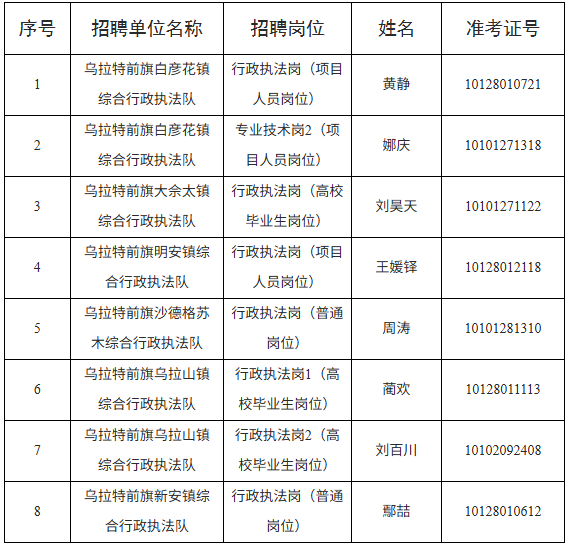 | 序号 | 招聘单位名称 | 招聘岗位 | 姓名 | 准考证号 |
|---|---|---|---|---|
| 1 | 乌拉特前旗白彦花镇综合行政执法队 | 行政执法岗（项目人员岗位） | 黄静 | 10128010721 |
| 2 | 乌拉特前旗白彦花镇综合行政执法队 | 专业技术岗2（项目人员岗位） | 娜庆 | 10101271318 |
| 3 | 乌拉特前旗大佘太镇综合行政执法队 | 行政执法岗（高校毕业生岗位） | 刘昊天 | 10101271122 |
| 4 | 乌拉特前旗明安镇综合行政执法队 | 行政执法岗（项目人员岗位） | 王媛铎 | 10128012118 |
| 5 | 乌拉特前旗沙德格苏木综合行政执法队 | 行政执法岗（普通岗位） | 周涛 | 10101281310 |
| 6 | 乌拉特前旗乌拉山镇综合行政执法队 | 行政执法岗1（高校毕业生岗位） | 蔺欢 | 10128011113 |
| 7 | 乌拉特前旗乌拉山镇综合行政执法队 | 行政执法岗2（高校毕业生岗位） | 刘百川 | 10102092408 |
| 8 | 乌拉特前旗新安镇综合行政执法队 | 行政执法岗（普通岗位） | 鄢喆 | 10128010612 |